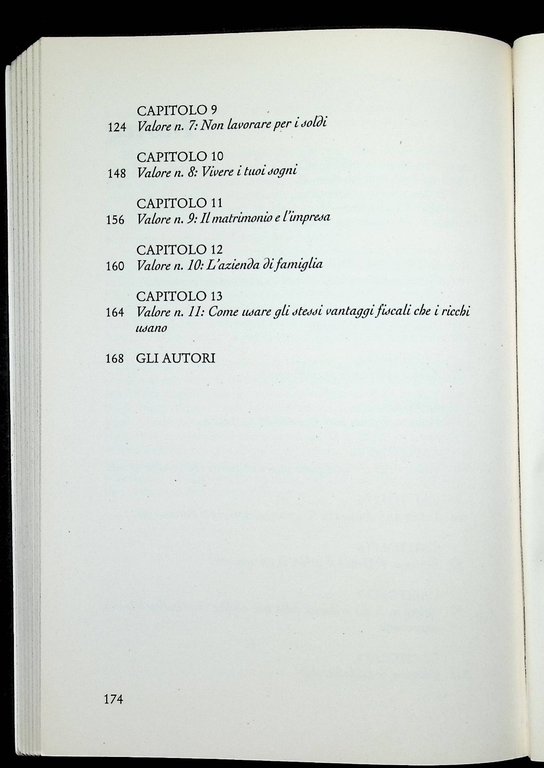 CAPITOLO 9
124 Valore n. 7: Non lavorare per i soldi

CAPITOLO 10
148 Valore n. 8: Vivere i tuoi sogni

CAPITOLO 11
156 Valore n. 9: Il matrimonio e l'impresa

CAPITOLO 12
160 Valore n. 10: L'azienda di famiglia

CAPITOLO 13
164 Valore n. 11: Come usare gli stessi vantaggi fiscali che i ricchi usano

168 GLI AUTORI

174